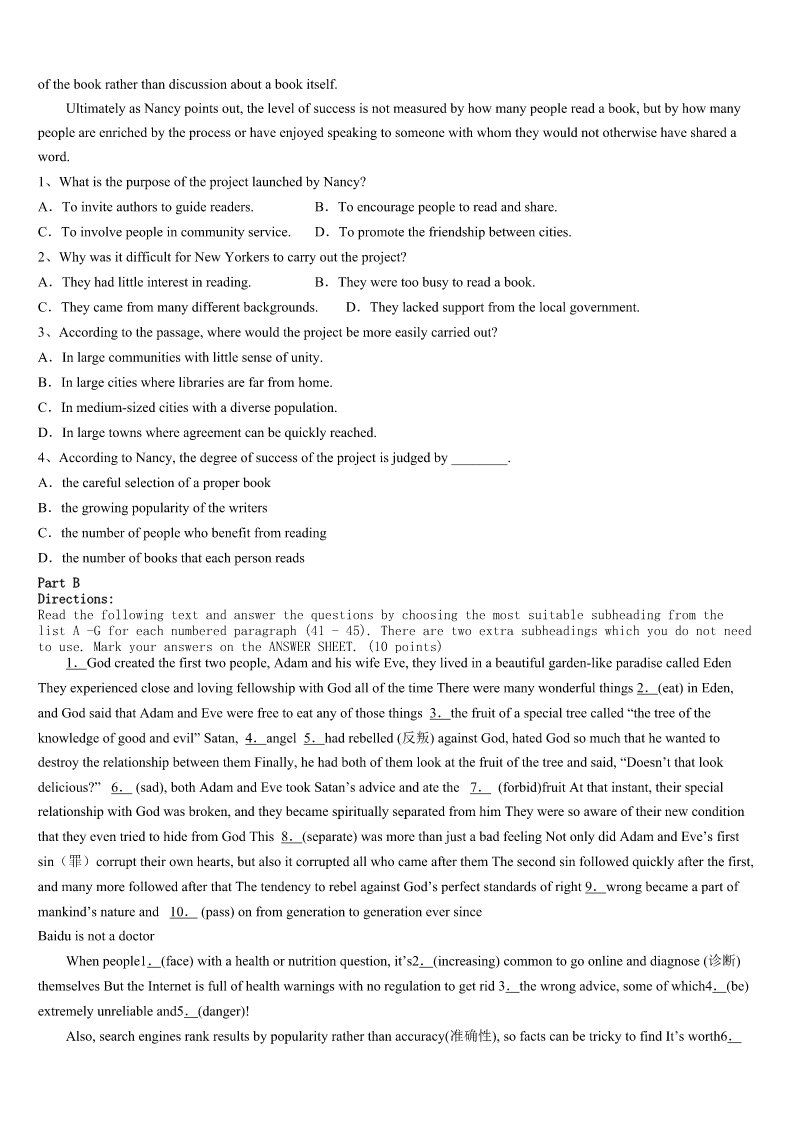 of the book rather than discussion about a book itself.

Ultimately as Nancy points out, the level of success is not measured by how many people read a book, but by how many people are enriched by the process or have enjoyed speaking to someone with whom they would not otherwise have shared a word.

1、What is the purpose of the project launched by Nancy?

A．To invite authors to guide readers. B．To encourage people to read and share.

C．To involve people in community service. D．To promote the friendship between cities.

2、Why was it difficult for New Yorkers to carry out the project?

A．They had little interest in reading. B．They were too busy to read a book.

C．They came from many different backgrounds. D．They lacked support from the local government.

3、According to the passage, where would the project be more easily carried out?

A．In large communities with little sense of unity.

B．In large cities where libraries are far from home.

C．In medium-sized cities with a diverse population.

D．In large towns where agreement can be quickly reached.

4、According to Nancy, the degree of success of the project is judged by ________.

A．the careful selection of a proper book

B．the growing popularity of the writers

C．the number of people who benefit from reading

D．the number of books that each person reads

Part B
Directions:
Read the following text and answer the questions by choosing the most suitable subheading from the list A -G for each numbered paragraph (41 - 45). There are two extra subheadings which you do not need to use. Mark your answers on the ANSWER SHEET. (10 points)

1. God created the first two people, Adam and his wife Eve, they lived in a beautiful garden-like paradise called Eden They experienced close and loving fellowship with God all of the time There were many wonderful things 2. (eat) in Eden, and God said that Adam and Eve were free to eat any of those things 3. the fruit of a special tree called “the tree of the knowledge of good and evil” Satan, 4. angel 5. had rebelled (反叛) against God, hated God so much that he wanted to destroy the relationship between them Finally, he had both of them look at the fruit of the tree and said, “Doesn’t that look delicious?” 6. (sad), both Adam and Eve took Satan’s advice and ate the 7. (forbid)fruit At that instant, their special relationship with God was broken, and they became spiritually separated from him They were so aware of their new condition that they even tried to hide from God This 8. (separate) was more than just a bad feeling Not only did Adam and Eve’s first sin（罪）corrupt their own hearts, but also it corrupted all who came after them The second sin followed quickly after the first, and many more followed after that The tendency to rebel against God’s perfect standards of right 9. wrong became a part of mankind’s nature and 10. (pass) on from generation to generation ever since

Baidu is not a doctor

When people1. (face) with a health or nutrition question, it’s2. (increasing) common to go online and diagnose (诊断) themselves But the Internet is full of health warnings with no regulation to get rid 3. the wrong advice, some of which4. (be) extremely unreliable and5. (danger)!

Also, search engines rank results by popularity rather than accuracy(准确性), so facts can be tricky to find It’s worth6.